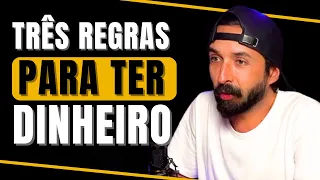 TRÊS REGRAS
PARA TER
DINHEIRO